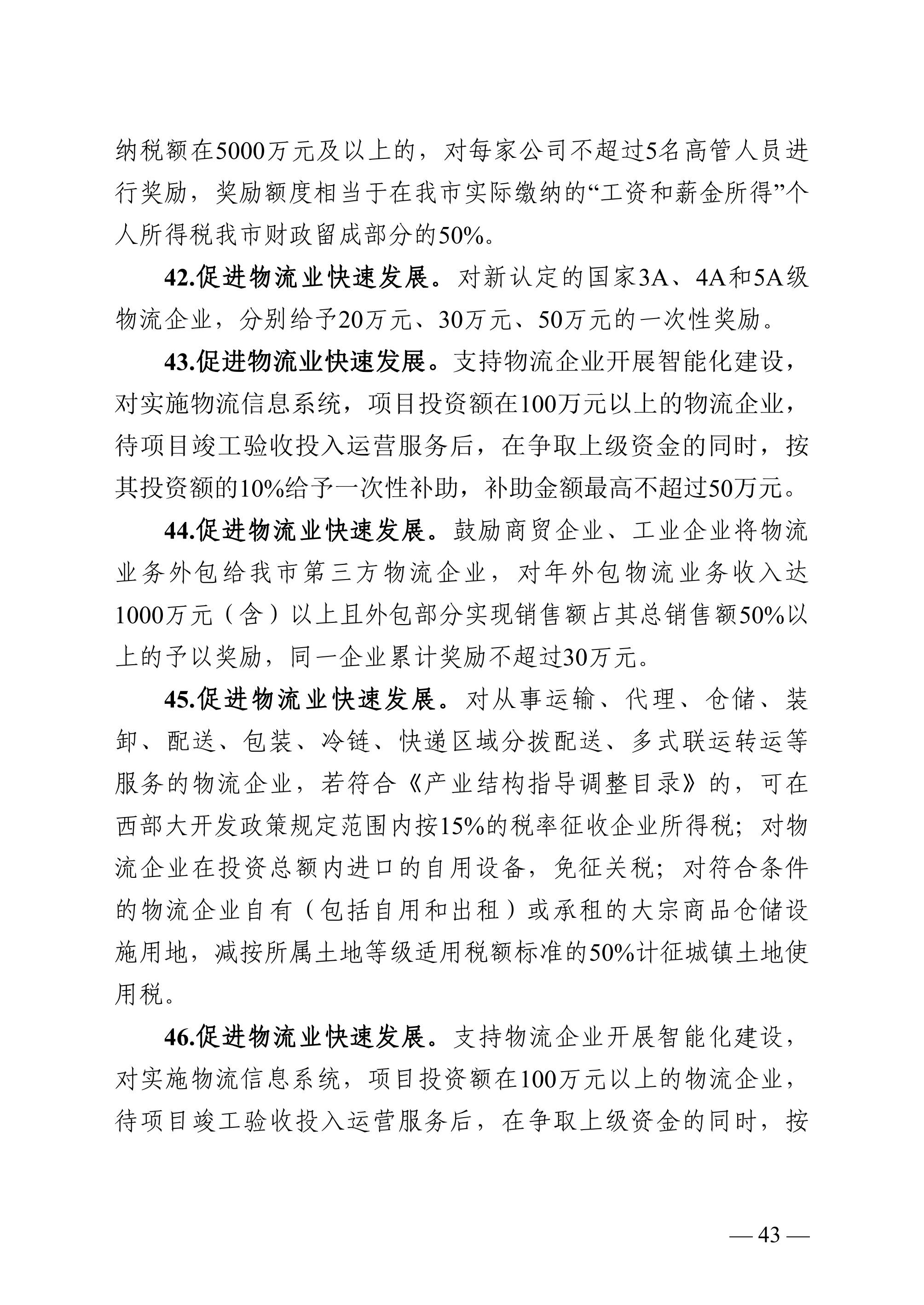 纳税额在5000万元及以上的，对每家公司不超过5名高管人员进行奖励，奖励额度相当于在我市实际缴纳的“工资和薪金所得”个人所得税我市财政留成部分的50%。

42.促进物流业快速发展。对新认定的国家3A、4A和5A级物流企业，分别给予20万元、30万元、50万元的一次性奖励。

43.促进物流业快速发展。支持物流企业开展智能化建设，对实施物流信息系统，项目投资额在100万元以上的物流企业，待项目竣工验收投入运营服务后，在争取上级资金的同时，按其投资额的10%给予一次性补助，补助金额最高不超过50万元。

44.促进物流业快速发展。鼓励商贸企业、工业企业将物流业务外包给我市第三方物流企业，对年外包物流业务收入达1000万元（含）以上且外包部分实现销售额占其总销售额50%以上的予以奖励，同一企业累计奖励不超过30万元。

45.促进物流业快速发展。对从事运输、代理、仓储、装卸、配送、包装、冷链、快递区域分拨配送、多式联运转运等服务的物流企业，若符合《产业结构指导调整目录》的，可在西部大开发政策规定范围内按15%的税率征收企业所得税；对物流企业在投资总额内进口的自用设备，免征关税；对符合条件的物流企业自有（包括自用和出租）或承租的大宗商品仓储设施用地，减按所属土地等级适用税额标准的50%计征城镇土地使用税。

46.促进物流业快速发展。支持物流企业开展智能化建设，对实施物流信息系统，项目投资额在100万元以上的物流企业，待项目竣工验收投入运营服务后，在争取上级资金的同时，按

— 43 —